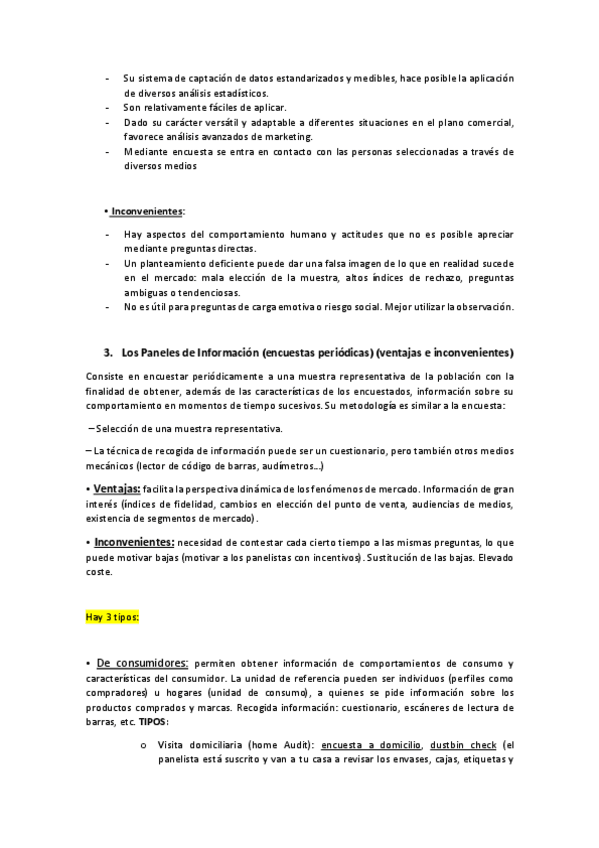 - Su sistema de captación de datos estandarizados y medibles, hace posible la aplicación de diversos análisis estadísticos.
- Son relativamente fáciles de aplicar.
- Dado su carácter versátil y adaptable a diferentes situaciones en el plano comercial, favorece análisis avanzados de marketing.
- Mediante encuesta se entra en contacto con las personas seleccionadas a través de diversos medios

• Inconvenientes:

- Hay aspectos del comportamiento humano y actitudes que no es posible apreciar mediante preguntas directas.
- Un planteamiento deficiente puede dar una falsa imagen de lo que en realidad sucede en el mercado: mala elección de la muestra, altos índices de rechazo, preguntas ambiguas o tendenciosas.
- No es útil para preguntas de carga emotiva o riesgo social. Mejor utilizar la observación.

3. Los Paneles de Información (encuestas periódicas) (ventajas e inconvenientes)

Consiste en encuestar periódicamente a una muestra representativa de la población con la finalidad de obtener, además de las características de los encuestados, información sobre su comportamiento en momentos de tiempo sucesivos. Su metodología es similar a la encuesta:

– Selección de una muestra representativa.

– La técnica de recogida de información puede ser un cuestionario, pero también otros medios mecánicos (lector de código de barras, audímetros...)

• Ventajas: facilita la perspectiva dinámica de los fenómenos de mercado. Información de gran interés (índices de fidelidad, cambios en elección del punto de venta, audiencias de medios, existencia de segmentos de mercado).

• Inconvenientes: necesidad de contestar cada cierto tiempo a las mismas preguntas, lo que puede motivar bajas (motivar a los panelistas con incentivos). Sustitución de las bajas. Elevado coste.

Hay 3 tipos:

• De consumidores: permiten obtener información de comportamientos de consumo y características del consumidor. La unidad de referencia pueden ser individuos (perfiles como compradores) u hogares (unidad de consumo), a quienes se pide información sobre los productos comprados y marcas. Recogida información: cuestionario, escáneres de lectura de barras, etc. TIPOS:

o Visita domiciliaria (home Audit): encuesta a domicilio, dustbin check (el panelista está suscrito y van a tu casa a revisar los envases, cajas, etiquetas y